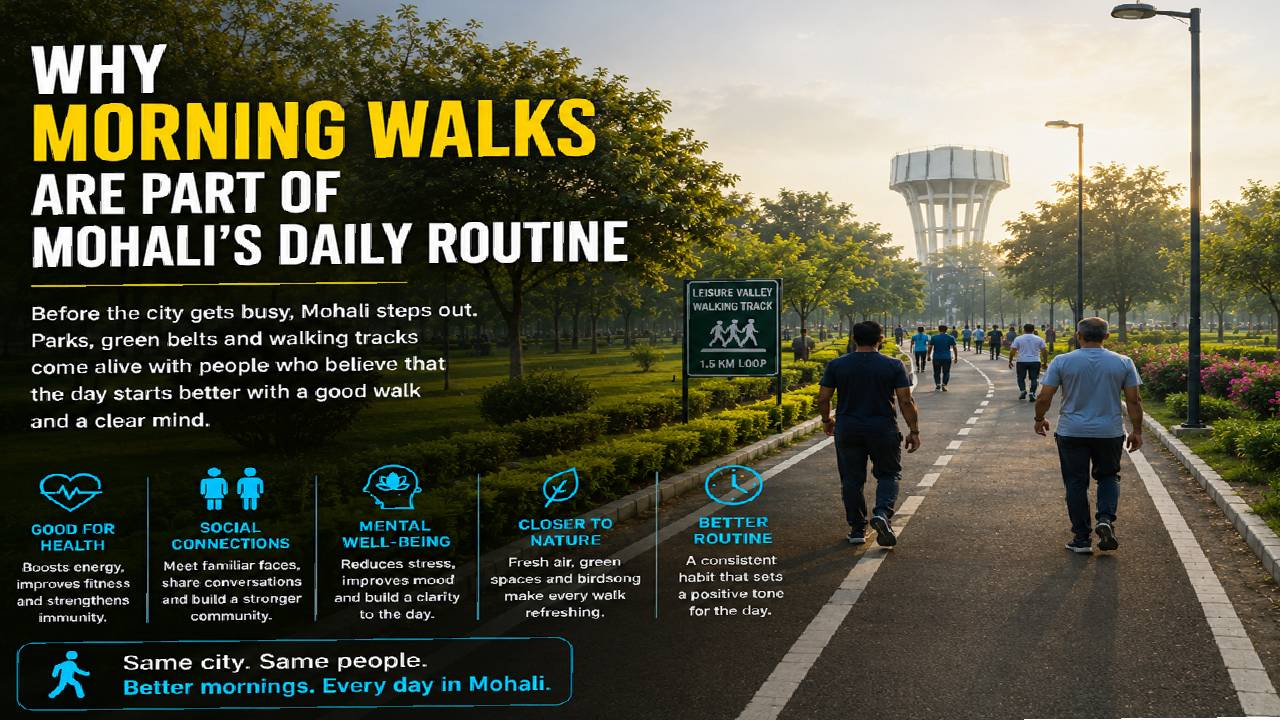 WHY
MORNING WALKS
ARE PART OF
MOHALI'S DAILY ROUTINE

Before the city gets busy, Mohali steps out. Parks, green belts and walking tracks come alive with people who believe that the day starts better with a good walk and a clear mind.

LEISURE VALLEY
WALKING TRACK
1.5 KM LOOP

GOOD FOR HEALTH
Boosts energy, improves fitness and strengthens immunity.

SOCIAL CONNECTIONS
Meet familiar faces, share conversations and build a stronger community.

MENTAL WELL-BEING
Reduces stress, improves mood and build a clarity to the day.

CLOSER TO NATURE
Fresh air, green spaces and birdsong make every walk refreshing.

BETTER ROUTINE
A consistent habit that sets a positive tone for the day.

Same city. Same people.
Better mornings. Every day in Mohali.